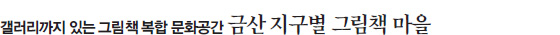 갤러리까지 있는 그림책 복합 문화공간 금산 지구별 그림책 마을